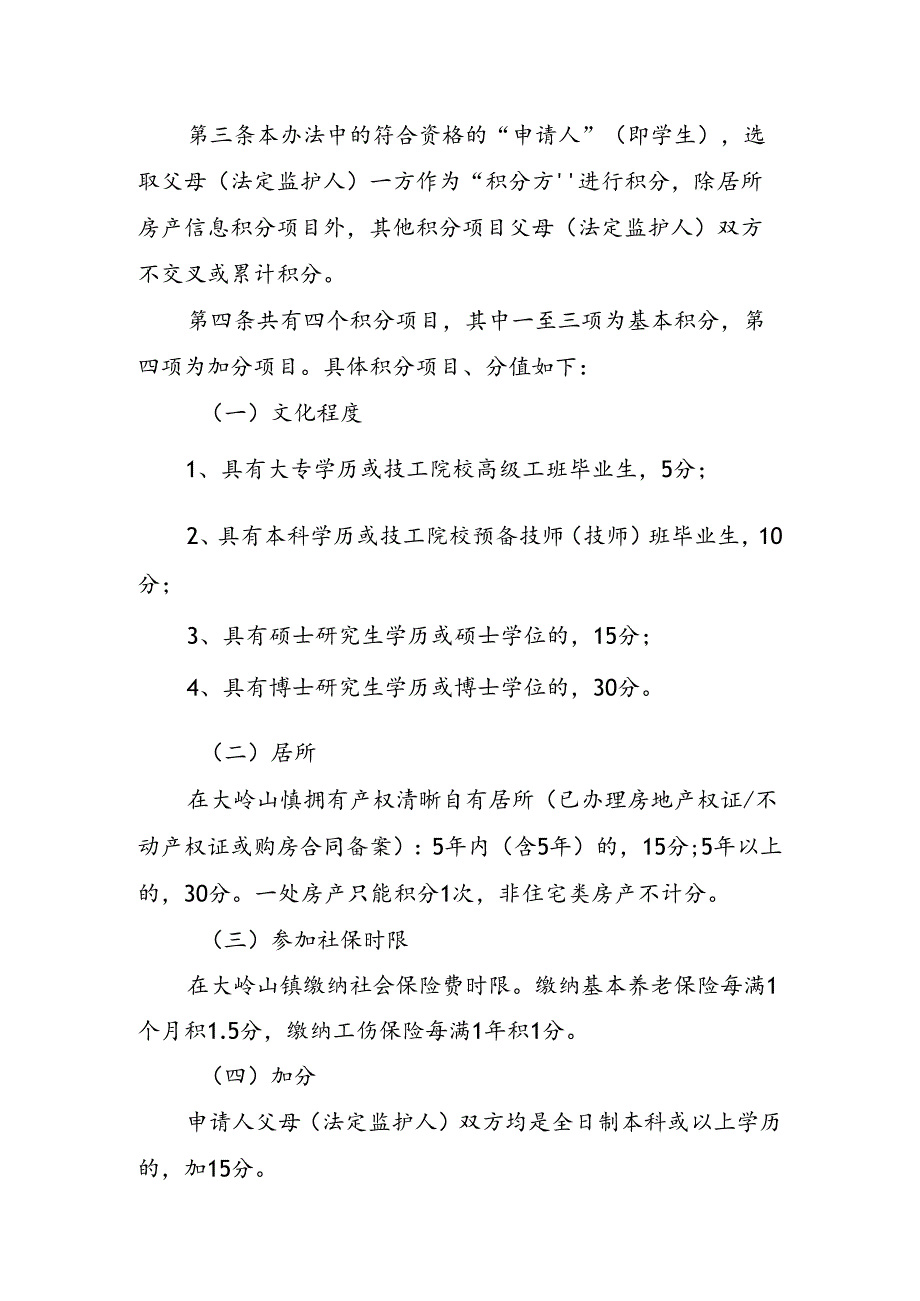 第三条本办法中的符合资格的“申请人”（即学生），选取父母（法定监护人）一方作为“积分方''进行积分，除居所房产信息积分项目外，其他积分项目父母（法定监护人）双方不交叉或累计积分。

第四条共有四个积分项目，其中一至三项为基本积分，第四项为加分项目。具体积分项目、分值如下：

（一）文化程度

1、具有大专学历或技工院校高级工班毕业生，5分；

2、具有本科学历或技工院校预备技师（技师）班毕业生，10分；

3、具有硕士研究生学历或硕士学位的，15分；

4、具有博士研究生学历或博士学位的，30分。

（二）居所

在大岭山慎拥有产权清晰自有居所（已办理房地产权证/不动产权证或购房合同备案）：5年内（含5年）的，15分;5年以上的，30分。一处房产只能积分1次，非住宅类房产不计分。

（三）参加社保时限

在大岭山镇缴纳社会保险费时限。缴纳基本养老保险每满1个月积1.5分，缴纳工伤保险每满1年积1分。

（四）加分

申请人父母（法定监护人）双方均是全日制本科或以上学历的，加15分。